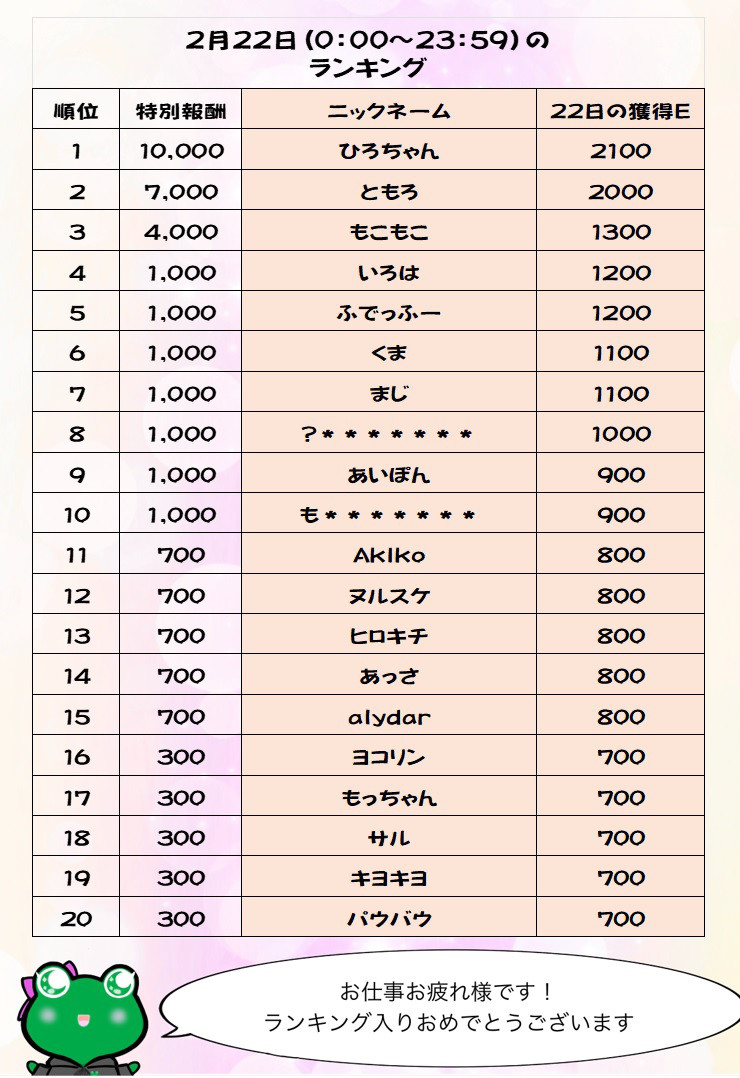 2月22日 (0:00～23:59) の
ランキング

| 順位 | 特別報酬 | ニックネーム | 22日の獲得E |
|---|---|---|---|
| 1 | 10,000 | ひろちゃん | 2100 |
| 2 | 7,000 | ともろ | 2000 |
| 3 | 4,000 | もこもこ | 1300 |
| 4 | 1,000 | いろは | 1200 |
| 5 | 1,000 | ふでっふー | 1200 |
| 6 | 1,000 | くま | 1100 |
| 7 | 1,000 | まじ | 1100 |
| 8 | 1,000 | ?＊＊＊＊＊＊＊ | 1000 |
| 9 | 1,000 | あいぽん | 900 |
| 10 | 1,000 | も＊＊＊＊＊＊＊ | 900 |
| 11 | 700 | Akiko | 800 |
| 12 | 700 | ヌルスケ | 800 |
| 13 | 700 | ヒロキチ | 800 |
| 14 | 700 | あっさ | 800 |
| 15 | 700 | alydar | 800 |
| 16 | 300 | ヨコリン | 700 |
| 17 | 300 | もっちゃん | 700 |
| 18 | 300 | サル | 700 |
| 19 | 300 | キヨキヨ | 700 |
| 20 | 300 | バウバウ | 700 |

お仕事お疲れ様です！
ランキング入りおめでとうございます